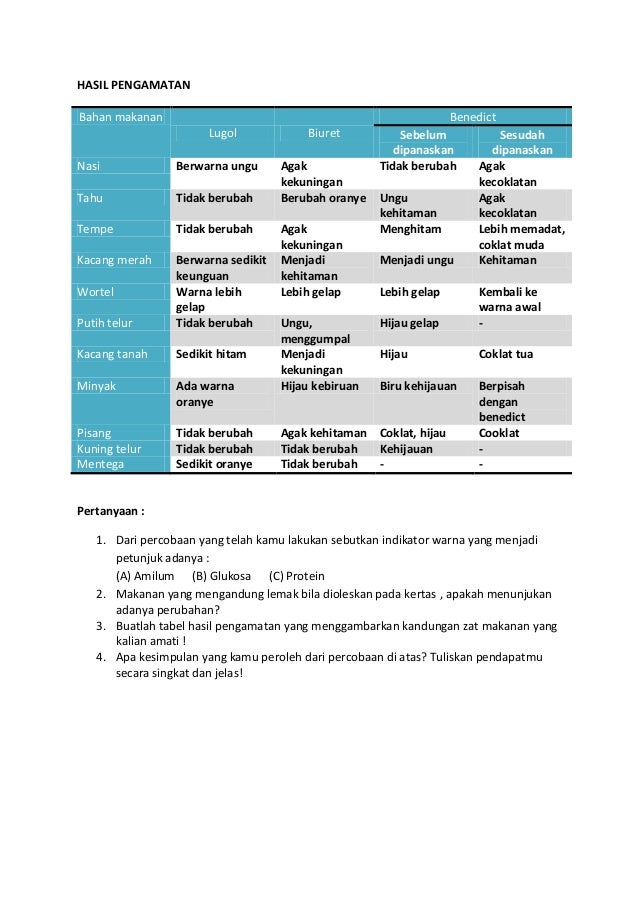 HASIL PENGAMATAN

| Bahan makanan | Lugol | Biuret | Benedict Sebelum dipanaskan | Benedict Sesudah dipanaskan |
|---|---|---|---|---|
| Nasi | Berwarna ungu | Agak kekuningan | Tidak berubah | Agak kecoklatan |
| Tahu | Tidak berubah | Berubah oranye | Ungu kehitaman | Agak kecoklatan |
| Tempe | Tidak berubah | Agak kekuningan | Menghitam | Lebih memadat, coklat muda |
| Kacang merah | Berwarna sedikit keunguan | Menjadi kehitaman | Menjadi ungu | Kehitaman |
| Wortel | Warna lebih gelap | Lebih gelap | Lebih gelap | Kembali ke warna awal |
| Putih telur | Tidak berubah | Ungu, menggumpal | Hijau gelap | - |
| Kacang tanah | Sedikit hitam | Menjadi kekuningan | Hijau | Coklat tua |
| Minyak | Ada warna oranye | Hijau kebiruan | Biru kehijauan | Berpisah dengan benedict |
| Pisang | Tidak berubah | Agak kehitaman | Coklat, hijau | Cooklat |
| Kuning telur | Tidak berubah | Tidak berubah | Kehijauan | - |
| Mentega | Sedikit oranye | Tidak berubah | - | - |

Pertanyaan :

1. Dari percobaan yang telah kamu lakukan sebutkan indikator warna yang menjadi petunjuk adanya :
(A) Amilum (B) Glukosa (C) Protein
2. Makanan yang mengandung lemak bila dioleskan pada kertas , apakah menunjukan adanya perubahan?
3. Buatlah tabel hasil pengamatan yang menggambarkan kandungan zat makanan yang kalian amati !
4. Apa kesimpulan yang kamu peroleh dari percobaan di atas? Tuliskan pendapatmu secara singkat dan jelas!